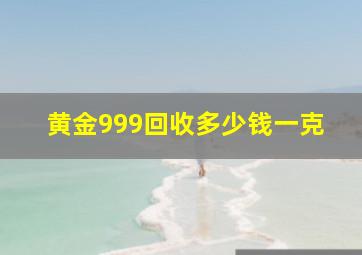 黄金999回收多少钱一克